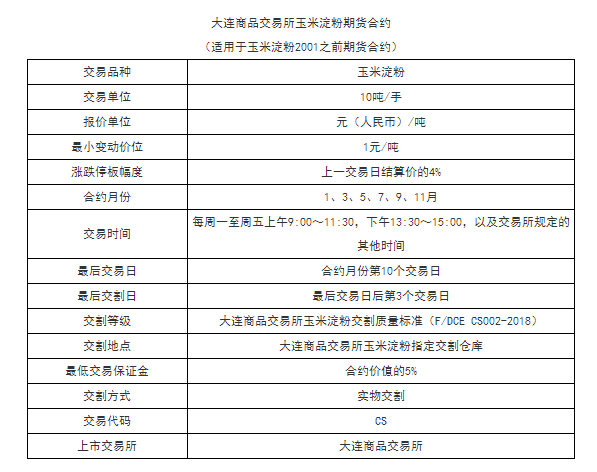 大连商品交易所玉米淀粉期货合约
（适用于玉米淀粉2001之前期货合约）

| 交易品种 | 玉米淀粉 |
|---|---|
| 交易单位 | 10吨/手 |
| 报价单位 | 元（人民币）/吨 |
| 最小变动价位 | 1元/吨 |
| 涨跌停板幅度 | 上一交易日结算价的4% |
| 合约月份 | 1、3、5、7、9、11月 |
| 交易时间 | 每周一至周五上午9:00～11:30，下午13:30～15:00，以及交易所规定的其他时间 |
| 最后交易日 | 合约月份第10个交易日 |
| 最后交割日 | 最后交易日后第3个交易日 |
| 交割等级 | 大连商品交易所玉米淀粉交割质量标准（F/DCE CS002-2018） |
| 交割地点 | 大连商品交易所玉米淀粉指定交割仓库 |
| 最低交易保证金 | 合约价值的5% |
| 交割方式 | 实物交割 |
| 交易代码 | CS |
| 上市交易所 | 大连商品交易所 |